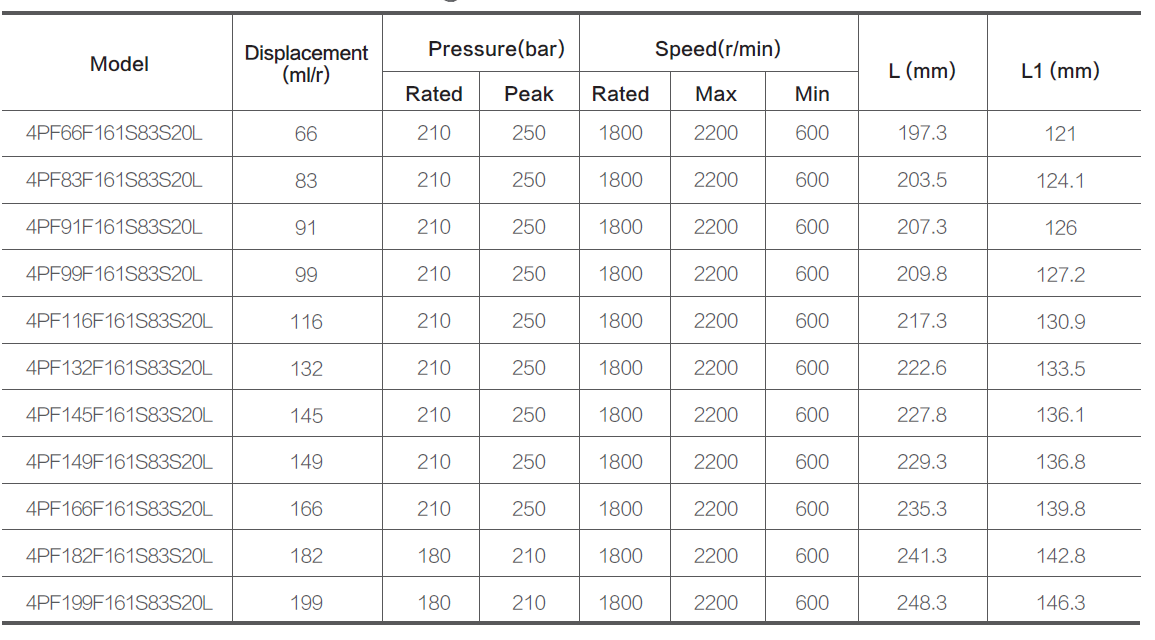 | Model | Displacement (ml/r) | Pressure(bar) | | Speed(r/min) | | | L (mm) | L1 (mm) |
|---|---|---|---|---|---|---|---|---|
| | | Rated | Peak | Rated | Max | Min | | |
| 4PF66F161S83S20L | 66 | 210 | 250 | 1800 | 2200 | 600 | 197.3 | 121 |
| 4PF83F161S83S20L | 83 | 210 | 250 | 1800 | 2200 | 600 | 203.5 | 124.1 |
| 4PF91F161S83S20L | 91 | 210 | 250 | 1800 | 2200 | 600 | 207.3 | 126 |
| 4PF99F161S83S20L | 99 | 210 | 250 | 1800 | 2200 | 600 | 209.8 | 127.2 |
| 4PF116F161S83S20L | 116 | 210 | 250 | 1800 | 2200 | 600 | 217.3 | 130.9 |
| 4PF132F161S83S20L | 132 | 210 | 250 | 1800 | 2200 | 600 | 222.6 | 133.5 |
| 4PF145F161S83S20L | 145 | 210 | 250 | 1800 | 2200 | 600 | 227.8 | 136.1 |
| 4PF149F161S83S20L | 149 | 210 | 250 | 1800 | 2200 | 600 | 229.3 | 136.8 |
| 4PF166F161S83S20L | 166 | 210 | 250 | 1800 | 2200 | 600 | 235.3 | 139.8 |
| 4PF182F161S83S20L | 182 | 180 | 210 | 1800 | 2200 | 600 | 241.3 | 142.8 |
| 4PF199F161S83S20L | 199 | 180 | 210 | 1800 | 2200 | 600 | 248.3 | 146.3 |